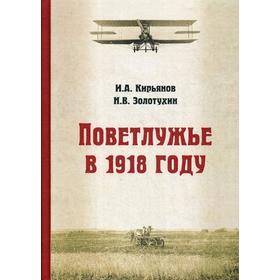 И.А. Кирьянов
И.В. Золотухин

Поветлужье
в 1918 году